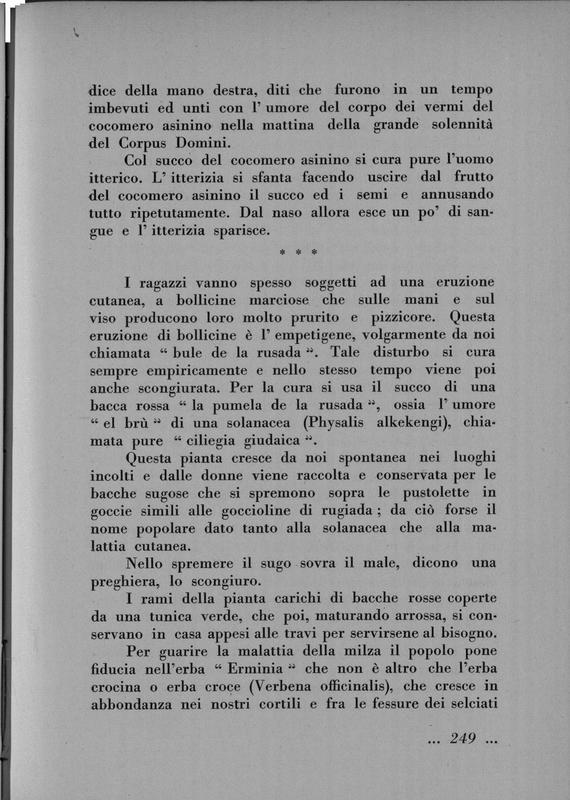 dice della mano destra, diti che furono in un tempo imbevuti ed unti con l' umore del corpo dei vermi del cocomero asinino nella mattina della grande solennità del Corpus Domini.

Col succo del cocomero asinino si cura pure l'uomo itterico. L' itterizia si sfanta facendo uscire dal frutto del cocomero asinino il succo ed i semi e annusando tutto ripetutamente. Dal naso allora esce un po' di sangue e l' itterizia sparisce.

* * *

I ragazzi vanno spesso soggetti ad una eruzione cutanea, a bollicine marciose che sulle mani e sul viso producono loro molto prurito e pizzicore. Questa eruzione di bollicine è l' empetigene, volgarmente da noi chiamata " bule de la rusada ". Tale disturbo si cura sempre empiricamente e nello stesso tempo viene poi anche scongiurata. Per la cura si usa il succo di una bacca rossa " la pumela de la rusada ", ossia l' umore " el brù " di una solanacea (Physalis alkekengi), chiamata pure " ciliegia giudaica ".

Questa pianta cresce da noi spontanea nei luoghi incolti e dalle donne viene raccolta e conservata per le bacche sugose che si spremono sopra le pustolette in goccie simili alle goccioline di rugiada ; da ciò forse il nome popolare dato tanto alla solanacea che alla malattia cutanea.

Nello spremere il sugo sovra il male, dicono una preghiera, lo scongiuro.

I rami della pianta carichi di bacche rosse coperte da una tunica verde, che poi, maturando arrossa, si conservano in casa appesi alle travi per servirsene al bisogno.

Per guarire la malattia della milza il popolo pone fiducia nell'erba " Erminia " che non è altro che l'erba crocina o erba croce (Verbena officinalis), che cresce in abbondanza nei nostri cortili e fra le fessure dei selciati

... 249 ...